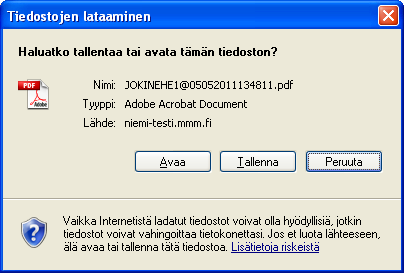 Tiedostojen lataaminen

Haluatko tallentaa tai avata tämän tiedoston?

PDF

Adobe

Nimi: JOKINEHE1@05052011134811.pdf

Tyyppi: Adobe Acrobat Document

Lähde: niemi-testi.mmm.fi

Avaa

Tallenna

Peruuta

Vaikka Internetistä ladatut tiedostot voivat olla hyödyllisiä, jotkin tiedostot voivat vahingoittaa tietokonettasi. Jos et luota lähteeseen, älä avaa tai tallenna tätä tiedostoa. Lisätietoja riskeistä